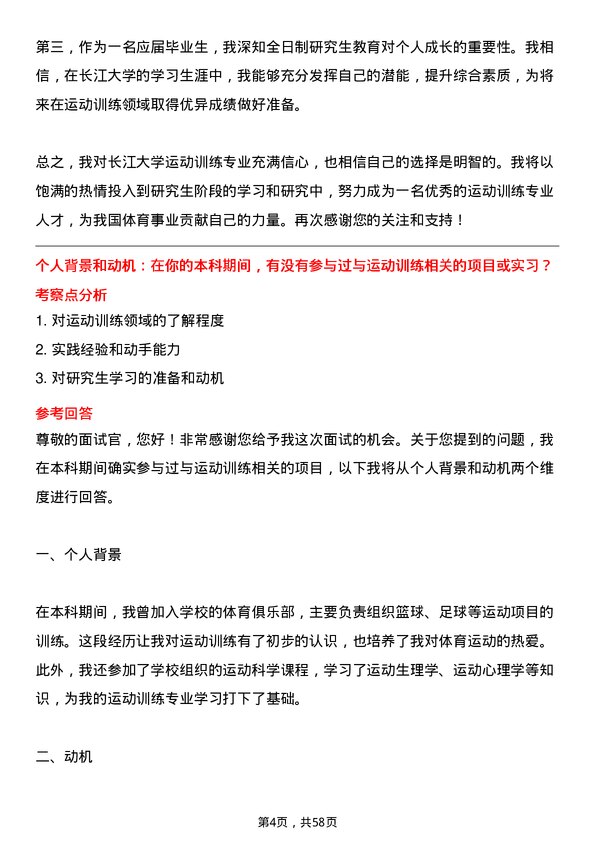 第三，作为一名应届毕业生，我深知全日制研究生教育对个人成长的重要性。我相信，在长江大学的学习生涯中，我能够充分发挥自己的潜能，提升综合素质，为将来在运动训练领域取得优异成绩做好准备。

总之，我对长江大学运动训练专业充满信心，也相信自己的选择是明智的。我将以饱满的热情投入到研究生阶段的学习和研究中，努力成为一名优秀的运动训练专业人才，为我国体育事业贡献自己的力量。再次感谢您的关注和支持！

个人背景和动机：在你的本科期间，有没有参与过与运动训练相关的项目或实习？

考察点分析

1. 对运动训练领域的了解程度
2. 实践经验和动手能力
3. 对研究生学习的准备和动机

参考回答

尊敬的面试官，您好！非常感谢您给予我这次面试的机会。关于您提到的问题，我在本科期间确实参与过与运动训练相关的项目，以下我将从个人背景和动机两个维度进行回答。

一、个人背景

在本科期间，我曾加入学校的体育俱乐部，主要负责组织篮球、足球等运动项目的训练。这段经历让我对运动训练有了初步的认识，也培养了我对体育运动的热爱。此外，我还参加了学校组织的运动科学课程，学习了运动生理学、运动心理学等知识，为我的运动训练专业学习打下了基础。

二、动机

第4页，共58页